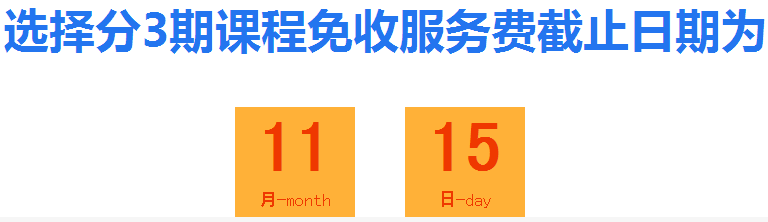 选择分3期课程免收服务费截止日期为

11
月-month

15
日-day